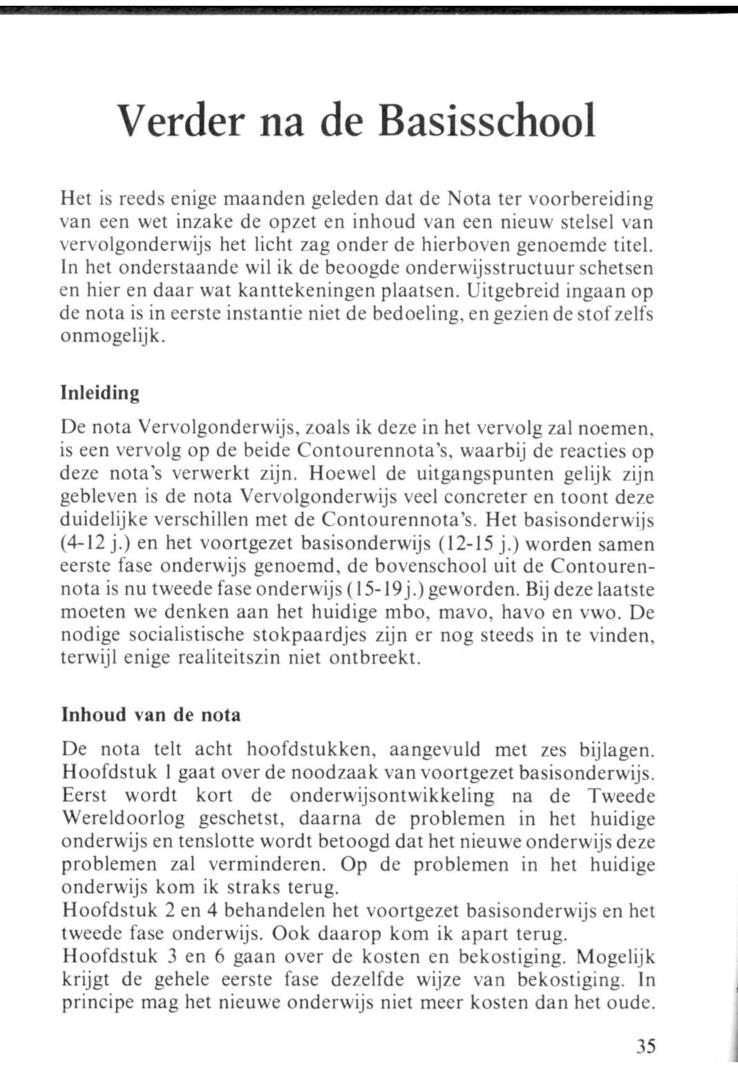 Verder na de Basisschool

Het is reeds enige maanden geleden dat de Nota ter voorbereiding van een wet inzake de opzet en inhoud van een nieuw stelsel van vervolgonderwijs het licht zag onder de hierboven genoemde titel. In het onderstaande wil ik de beoogde onderwijsstructuur schetsen en hier en daar wat kanttekeningen plaatsen. Uitgebreid ingaan op de nota is in eerste instantie niet de bedoeling, en gezien de stof zelfs onmogelijk.

Inleiding

De nota Vervolgonderwijs, zoals ik deze in het vervolg zal noemen, is een vervolg op de beide Contourennota's, waarbij de reacties op deze nota's verwerkt zijn. Hoewel de uitgangspunten gelijk zijn gebleven is de nota Vervolgonderwijs veel concreter en toont deze duidelijke verschillen met de Contourennota's. Het basisonderwijs (4-12 j.) en het voortgezet basisonderwijs (12-15 j.) worden samen eerste fase onderwijs genoemd, de bovenschool uit de Contourennota is nu tweede fase onderwijs (15-19 j.) geworden. Bij deze laatste moeten we denken aan het huidige mbo, mavo, havo en vwo. De nodige socialistische stokpaardjes zijn er nog steeds in te vinden, terwijl enige realiteitszin niet ontbreekt.

Inhoud van de nota

De nota telt acht hoofdstukken, aangevuld met zes bijlagen. Hoofdstuk 1 gaat over de noodzaak van voortgezet basisonderwijs. Eerst wordt kort de onderwijsontwikkeling na de Tweede Wereldoorlog geschetst, daarna de problemen in het huidige onderwijs en tenslotte wordt betoogd dat het nieuwe onderwijs deze problemen zal verminderen. Op de problemen in het huidige onderwijs kom ik straks terug.
Hoofdstuk 2 en 4 behandelen het voortgezet basisonderwijs en het tweede fase onderwijs. Ook daarop kom ik apart terug.
Hoofdstuk 3 en 6 gaan over de kosten en bekostiging. Mogelijk krijgt de gehele eerste fase dezelfde wijze van bekostiging. In principe mag het nieuwe onderwijs niet meer kosten dan het oude.

35